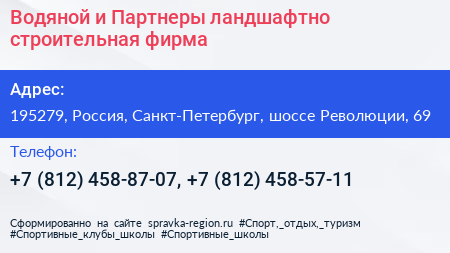 Водяной и Партнеры ландшафтно строительная фирма

Адрес:

195279, Россия, Санкт-Петербург, шоссе Революции, 69

Телефон:

+7 (812) 458-87-07, +7 (812) 458-57-11

Сформированно на сайте spravka-region.ru #Спорт,_отдых,_туризм #Спортивные_клубы_школы #Спортивные_школы